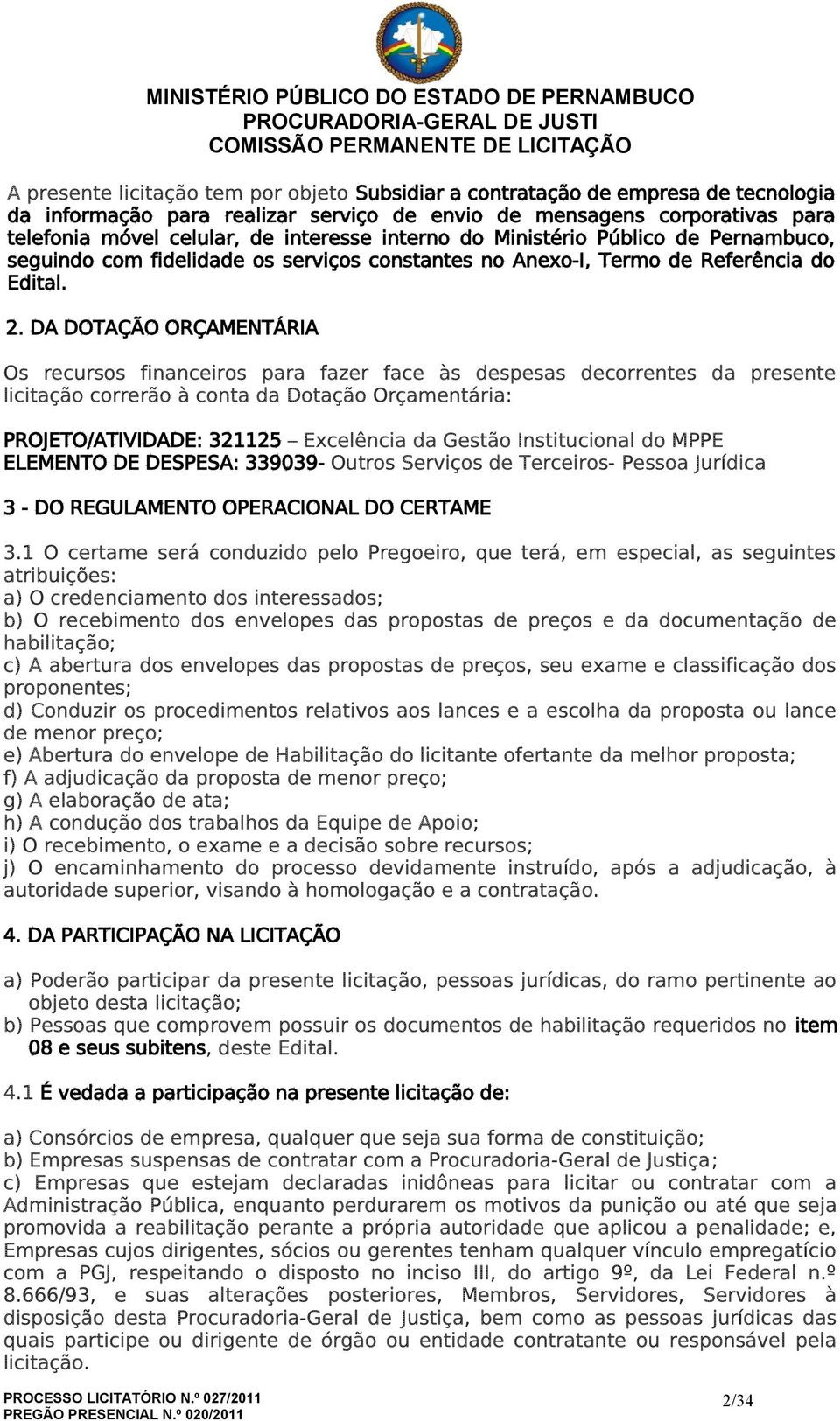 MINISTÉRIO PÚBLICO DO ESTADO DE PERNAMBUCO
PROCURADORIA-GERAL DE JUSTI
COMISSÃO PERMANENTE DE LICITAÇÃO

A presente licitação tem por objeto Subsidiar a contratação de empresa de tecnologia da informação para realizar serviço de envio de mensagens corporativas para telefonia móvel celular, de interesse interno do Ministério Público de Pernambuco, seguindo com fidelidade os serviços constantes no Anexo-I, Termo de Referência do Edital.

2. DA DOTAÇÃO ORÇAMENTÁRIA

Os recursos financeiros para fazer face às despesas decorrentes da presente licitação correrão à conta da Dotação Orçamentária:

PROJETO/ATIVIDADE: 321125 – Excelência da Gestão Institucional do MPPE
ELEMENTO DE DESPESA: 339039- Outros Serviços de Terceiros- Pessoa Jurídica

3 - DO REGULAMENTO OPERACIONAL DO CERTAME

3.1 O certame será conduzido pelo Pregoeiro, que terá, em especial, as seguintes atribuições:
a) O credenciamento dos interessados;
b) O recebimento dos envelopes das propostas de preços e da documentação de habilitação;
c) A abertura dos envelopes das propostas de preços, seu exame e classificação dos proponentes;
d) Conduzir os procedimentos relativos aos lances e a escolha da proposta ou lance de menor preço;
e) Abertura do envelope de Habilitação do licitante ofertante da melhor proposta;
f) A adjudicação da proposta de menor preço;
g) A elaboração de ata;
h) A condução dos trabalhos da Equipe de Apoio;
i) O recebimento, o exame e a decisão sobre recursos;
j) O encaminhamento do processo devidamente instruído, após a adjudicação, à autoridade superior, visando à homologação e a contratação.

4. DA PARTICIPAÇÃO NA LICITAÇÃO

a) Poderão participar da presente licitação, pessoas jurídicas, do ramo pertinente ao objeto desta licitação;
b) Pessoas que comprovem possuir os documentos de habilitação requeridos no item 08 e seus subitens, deste Edital.

4.1 É vedada a participação na presente licitação de:

a) Consórcios de empresa, qualquer que seja sua forma de constituição;
b) Empresas suspensas de contratar com a Procuradoria-Geral de Justiça;
c) Empresas que estejam declaradas inidôneas para licitar ou contratar com a Administração Pública, enquanto perdurarem os motivos da punição ou até que seja promovida a reabilitação perante a própria autoridade que aplicou a penalidade; e, Empresas cujos dirigentes, sócios ou gerentes tenham qualquer vínculo empregatício com a PGJ, respeitando o disposto no inciso III, do artigo 9º, da Lei Federal n.º 8.666/93, e suas alterações posteriores, Membros, Servidores, Servidores à disposição desta Procuradoria-Geral de Justiça, bem como as pessoas jurídicas das quais participe ou dirigente de órgão ou entidade contratante ou responsável pela licitação.

PROCESSO LICITATÓRIO N.º 027/2011
PREGÃO PRESENCIAL N.º 020/2011
2/34